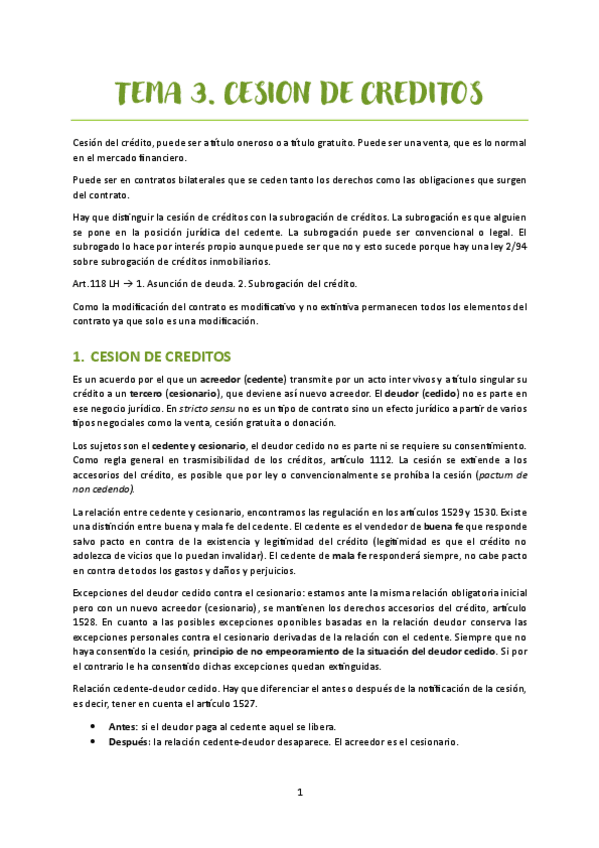 TEMA 3. CESION DE CREDITOS

Cesión del crédito, puede ser a título oneroso o a título gratuito. Puede ser una venta, que es lo normal en el mercado financiero.

Puede ser en contratos bilaterales que se ceden tanto los derechos como las obligaciones que surgen del contrato.

Hay que distinguir la cesión de créditos con la subrogación de créditos. La subrogación es que alguien se pone en la posición jurídica del cedente. La subrogación puede ser convencional o legal. El subrogado lo hace por interés propio aunque puede ser que no y esto sucede porque hay una ley 2/94 sobre subrogación de créditos inmobiliarios.

Art.118 LH → 1. Asunción de deuda. 2. Subrogación del crédito.

Como la modificación del contrato es modificativo y no extintiva permanecen todos los elementos del contrato ya que solo es una modificación.

1. CESION DE CREDITOS

Es un acuerdo por el que un acreedor (cedente) transmite por un acto inter vivos y a título singular su crédito a un tercero (cesionario), que deviene así nuevo acreedor. El deudor (cedido) no es parte en ese negocio jurídico. En stricto sensu no es un tipo de contrato sino un efecto jurídico a partir de varios tipos negociales como la venta, cesión gratuita o donación.

Los sujetos son el cedente y cesionario, el deudor cedido no es parte ni se requiere su consentimiento. Como regla general en trasmisibilidad de los créditos, artículo 1112. La cesión se extiende a los accesorios del crédito, es posible que por ley o convencionalmente se prohíba la cesión (pactum de non cedendo).

La relación entre cedente y cesionario, encontramos las regulación en los artículos 1529 y 1530. Existe una distinción entre buena y mala fe del cedente. El cedente es el vendedor de buena fe que responde salvo pacto en contra de la existencia y legitimidad del crédito (legitimidad es que el crédito no adolezca de vicios que lo puedan invalidar). El cedente de mala fe responderá siempre, no cabe pacto en contra de todos los gastos y daños y perjuicios.

Excepciones del deudor cedido contra el cesionario: estamos ante la misma relación obligatoria inicial pero con un nuevo acreedor (cesionario), se mantienen los derechos accesorios del crédito, artículo 1528. En cuanto a las posibles excepciones oponibles basadas en la relación deudor conserva las excepciones personales contra el cesionario derivadas de la relación con el cedente. Siempre que no haya consentido la cesión, principio de no empeoramiento de la situación del deudor cedido. Si por el contrario le ha consentido dichas excepciones quedan extinguidas.

Relación cedente-deudor cedido. Hay que diferenciar el antes o después de la notificación de la cesión, es decir, tener en cuenta el artículo 1527.

• Antes: si el deudor paga al cedente aquel se libera.
• Después: la relación cedente-deudor desaparece. El acreedor es el cesionario.

1